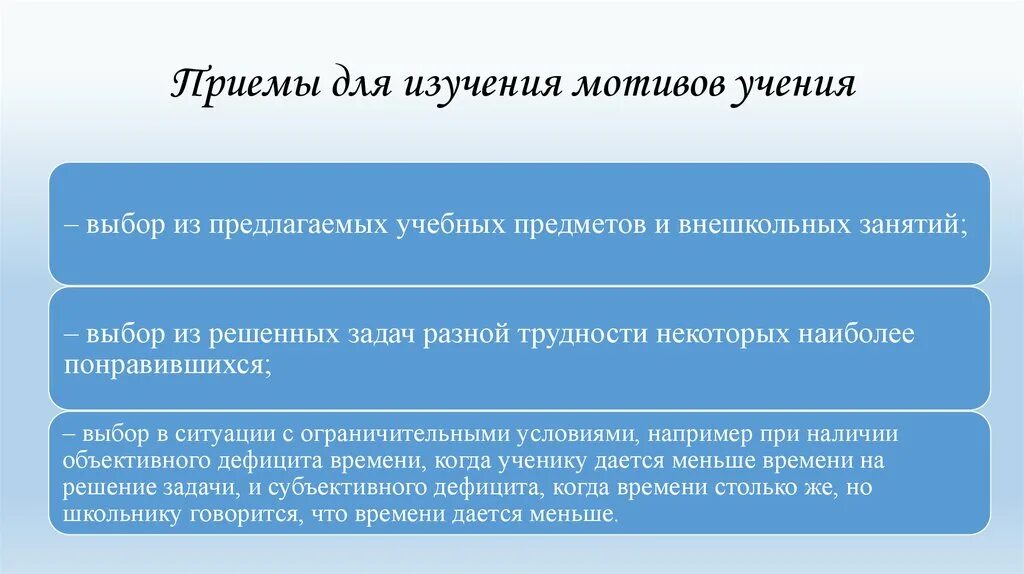 Приемы для изучения мотивов учения

– выбор из предлагаемых учебных предметов и внешкольных занятий;

– выбор из решенных задач разной трудности некоторых наиболее понравившихся;

– выбор в ситуации с ограничительными условиями, например при наличии объективного дефицита времени, когда ученику дается меньше времени на решение задачи, и субъективного дефицита, когда времени столько же, но школьнику говорится, что времени дается меньше.